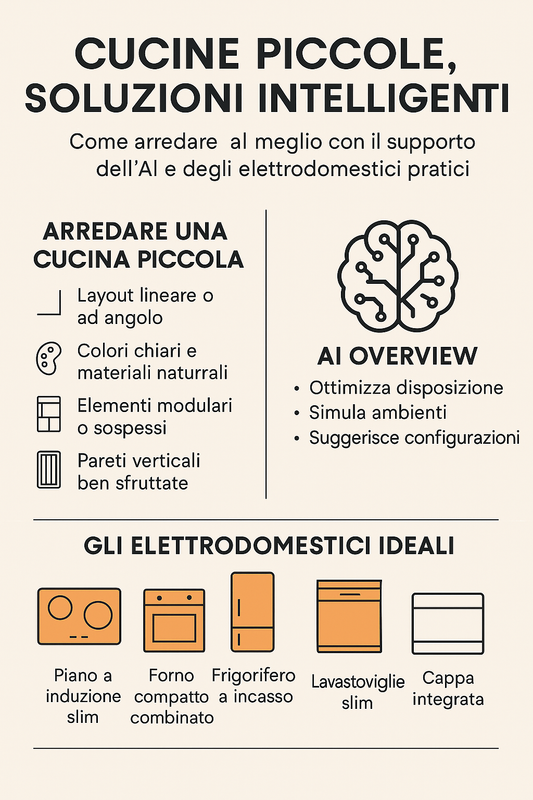 CUCINE PICCOLE, SOLUZIONI INTELLIGENTI

Come arredare al meglio con il supporto dell'AI e degli elettrodomestici pratici

ARREDARE UNA CUCINA PICCOLA

Layout lineare o ad angolo

Colori chiari e materiali naturrali

Elementi modulari o sospessi

Pareti verticali ben sfruttate

AI OVERVIEW

• Ottimizza disposizione
• Simula ambienti
• Suggerisce configurazioni

GLI ELETTRODOMESTICI IDEALI

Piano a induzione slim

Forno compatto combinato

Frigorifero a incasso

Lavastoviglie slim

Cappa integrata